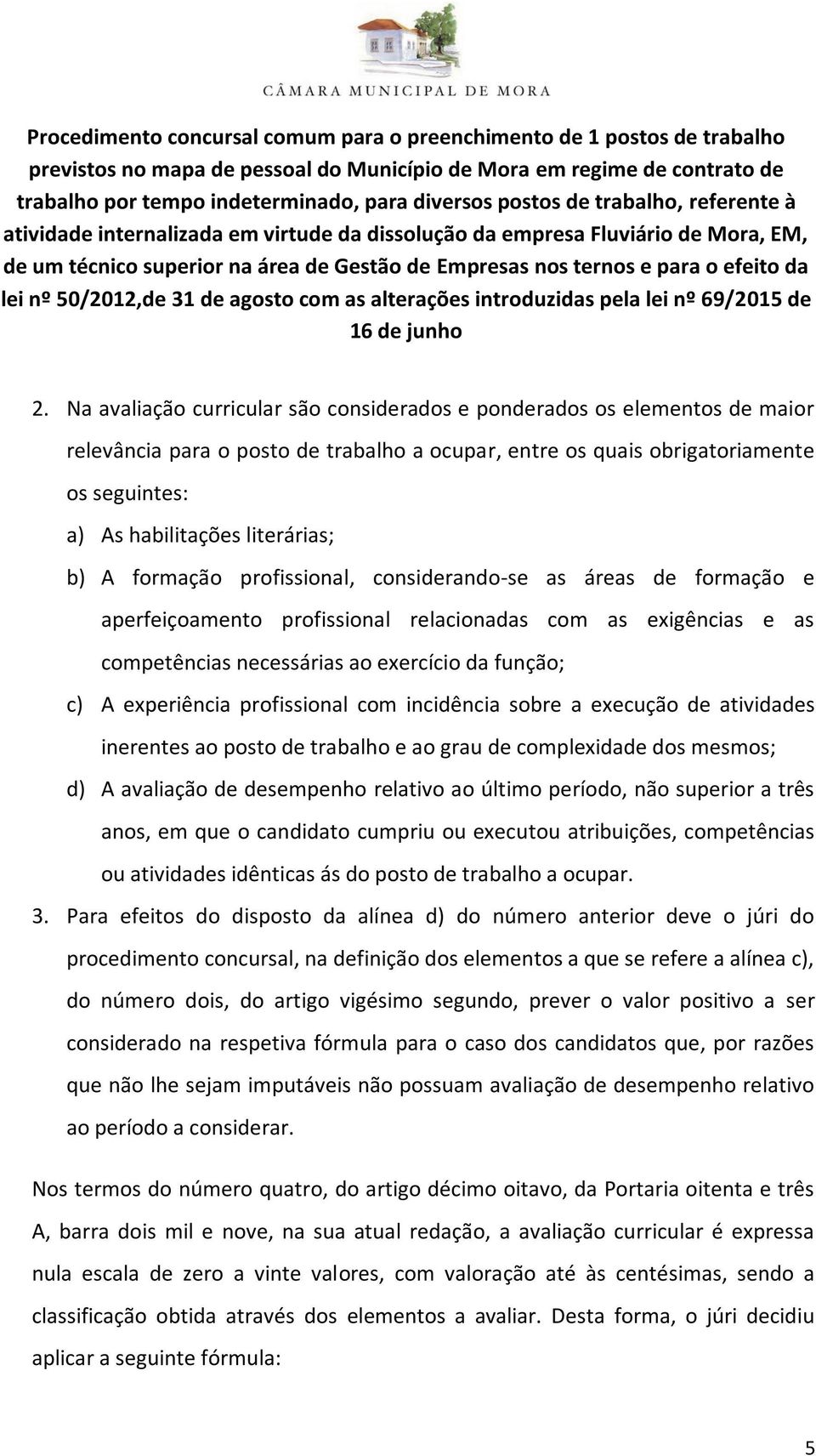 CÂMARA MUNICIPAL DE MORA

Procedimento concursal comum para o preenchimento de 1 postos de trabalho previstos no mapa de pessoal do Município de Mora em regime de contrato de trabalho por tempo indeterminado, para diversos postos de trabalho, referente à atividade internalizada em virtude da dissolução da empresa Fluviário de Mora, EM, de um técnico superior na área de Gestão de Empresas nos ternos e para o efeito da lei nº 50/2012,de 31 de agosto com as alterações introduzidas pela lei nº 69/2015 de 16 de junho

2. Na avaliação curricular são considerados e ponderados os elementos de maior relevância para o posto de trabalho a ocupar, entre os quais obrigatoriamente os seguintes:

a) As habilitações literárias;

b) A formação profissional, considerando-se as áreas de formação e aperfeiçoamento profissional relacionadas com as exigências e as competências necessárias ao exercício da função;

c) A experiência profissional com incidência sobre a execução de atividades inerentes ao posto de trabalho e ao grau de complexidade dos mesmos;

d) A avaliação de desempenho relativo ao último período, não superior a três anos, em que o candidato cumpriu ou executou atribuições, competências ou atividades idênticas ás do posto de trabalho a ocupar.

3. Para efeitos do disposto da alínea d) do número anterior deve o júri do procedimento concursal, na definição dos elementos a que se refere a alínea c), do número dois, do artigo vigésimo segundo, prever o valor positivo a ser considerado na respetiva fórmula para o caso dos candidatos que, por razões que não lhe sejam imputáveis não possuam avaliação de desempenho relativo ao período a considerar.

Nos termos do número quatro, do artigo décimo oitavo, da Portaria oitenta e três A, barra dois mil e nove, na sua atual redação, a avaliação curricular é expressa nula escala de zero a vinte valores, com valoração até às centésimas, sendo a classificação obtida através dos elementos a avaliar. Desta forma, o júri decidiu aplicar a seguinte fórmula:

5